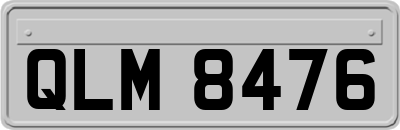 QLM 8476